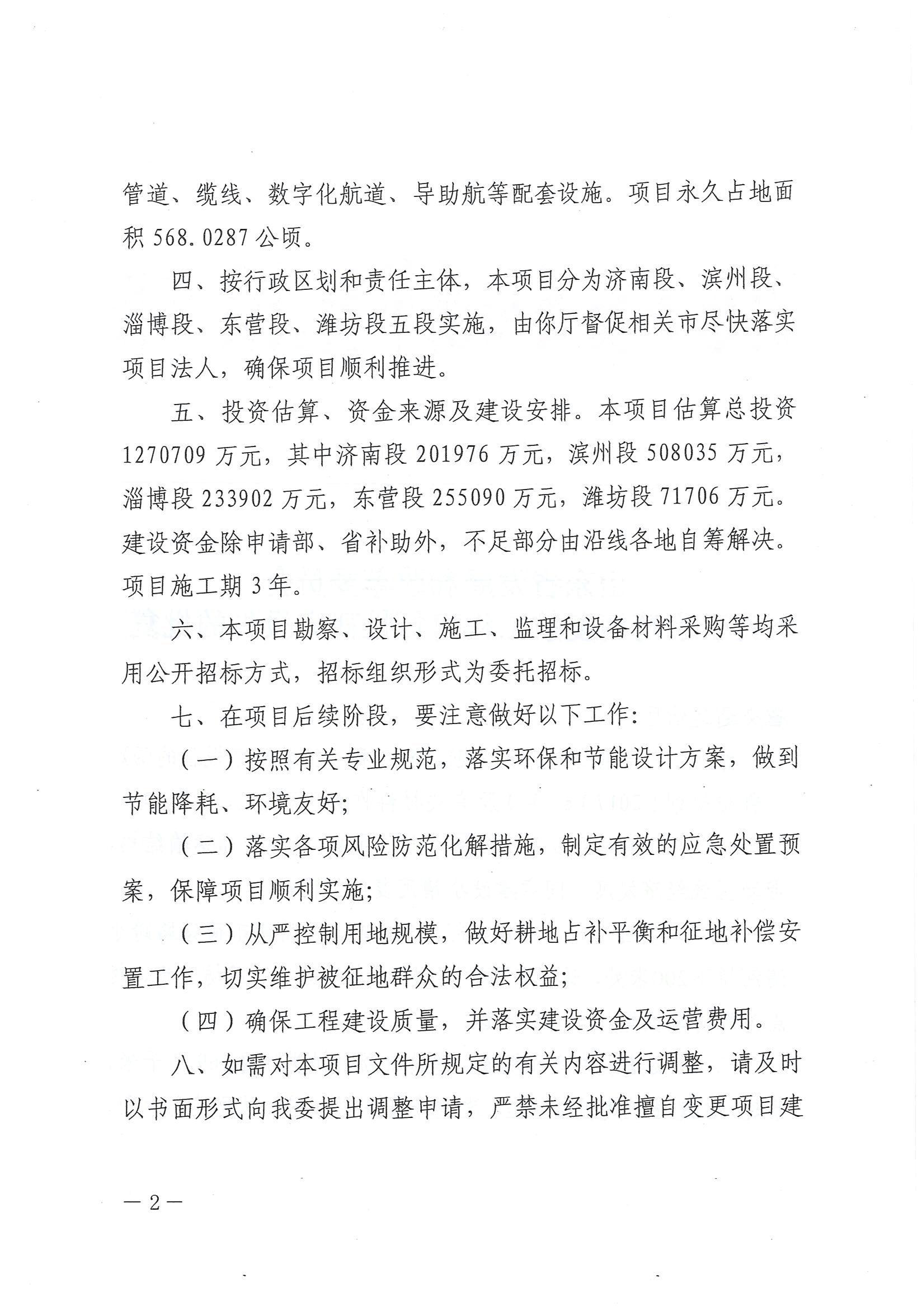 管道、缆线、数字化航道、导助航等配套设施。项目永久占地面积 568.0287 公顷。

四、按行政区划和责任主体，本项目分为济南段、滨州段、淄博段、东营段、潍坊段五段实施，由你厅督促相关市尽快落实项目法人，确保项目顺利推进。

五、投资估算、资金来源及建设安排。本项目估算总投资 1270709 万元，其中济南段 201976 万元，滨州段 508035 万元，淄博段 233902 万元，东营段 255090 万元，潍坊段 71706 万元。建设资金除申请部、省补助外，不足部分由沿线各地自筹解决。项目施工期 3 年。

六、本项目勘察、设计、施工、监理和设备材料采购等均采用公开招标方式，招标组织形式为委托招标。

七、在项目后续阶段，要注意做好以下工作：

（一）按照有关专业规范，落实环保和节能设计方案，做到节能降耗、环境友好；

（二）落实各项风险防范化解措施，制定有效的应急处置预案，保障项目顺利实施；

（三）从严控制用地规模，做好耕地占补平衡和征地补偿安置工作，切实维护被征地群众的合法权益；

（四）确保工程建设质量，并落实建设资金及运营费用。

八、如需对本项目文件所规定的有关内容进行调整，请及时以书面形式向我委提出调整申请，严禁未经批准擅自变更项目建

—2—